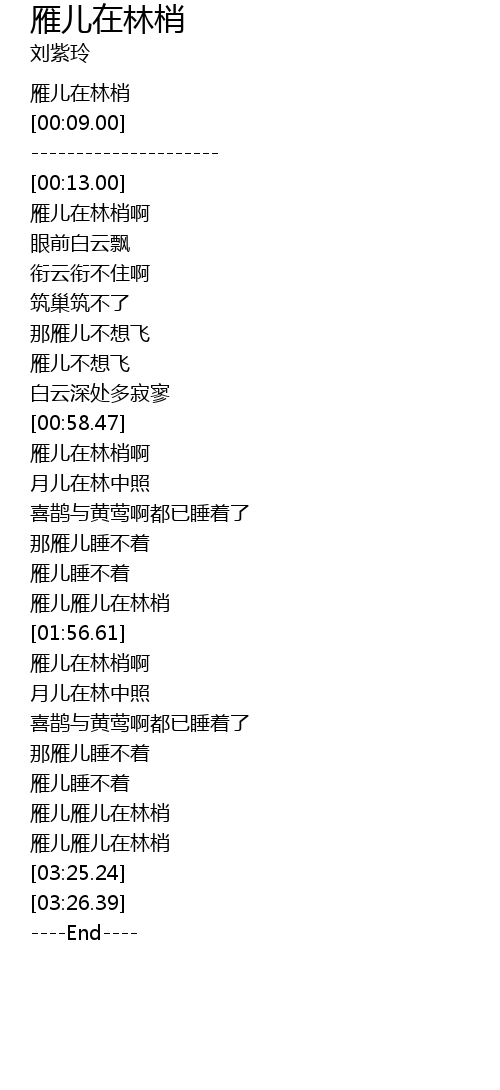 雁儿在林梢
刘紫玲

雁儿在林梢
[00:09.00]
---------------------
[00:13.00]
雁儿在林梢啊
眼前白云飘
衔云衔不住啊
筑巢筑不了
那雁儿不想飞
雁儿不想飞
白云深处多寂寥
[00:58.47]
雁儿在林梢啊
月儿在林中照
喜鹊与黄莺啊都已睡着了
那雁儿睡不着
雁儿睡不着
雁儿雁儿在林梢
[01:56.61]
雁儿在林梢啊
月儿在林中照
喜鹊与黄莺啊都已睡着了
那雁儿睡不着
雁儿睡不着
雁儿雁儿在林梢
雁儿雁儿在林梢
[03:25.24]
[03:26.39]
----End----